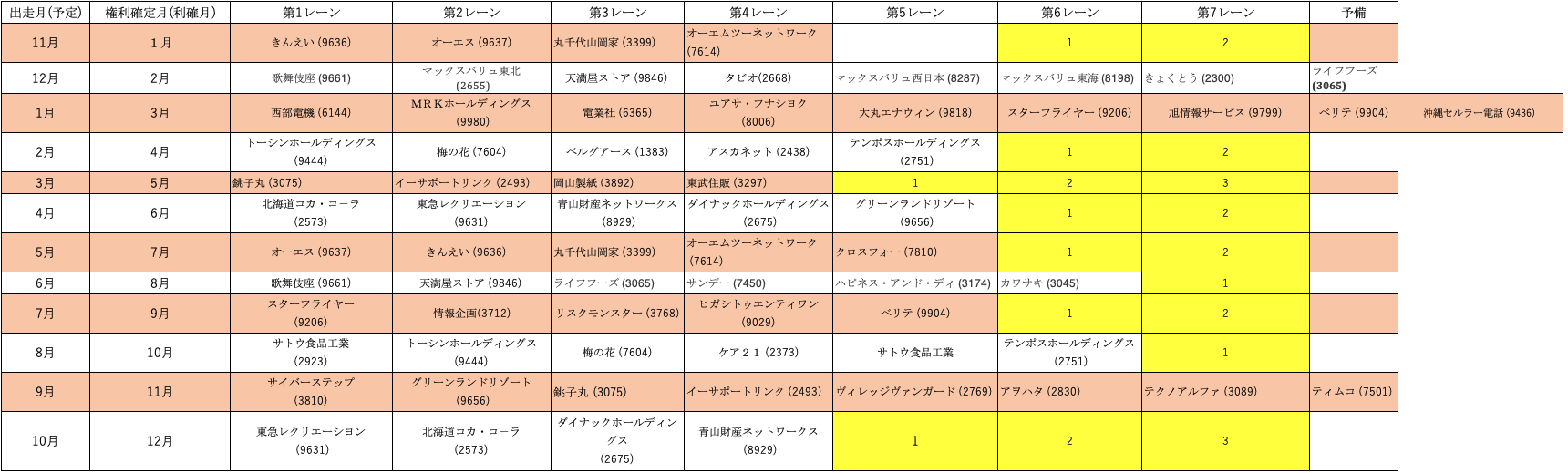 | 出走月(予定) | 権利確定月(利確月) | 第1レーン | 第2レーン | 第3レーン | 第4レーン | 第5レーン | 第6レーン | 第7レーン | 予備 | |
|---|---|---|---|---|---|---|---|---|---|---|
| 11月 | 1月 | きんえい (9636) | オーエス (9637) | 丸千代山岡家 (3399) | オーエムツーネットワーク (7614) | | 1 | 2 | | |
| 12月 | 2月 | 歌舞伎座 (9661) | マックスバリュ東北 (2655) | 天満屋ストア (9846) | タビオ(2668) | マックスバリュ西日本 (8287) | マックスバリュ東海 (8198) | きょくとう (2300) | ライフフーズ (3065) | |
| 1月 | 3月 | 西部電機 (6144) | MRKホールディングス (9980) | 電業社 (6365) | ユアサ・フナショク (8006) | 大丸エナウィン (9818) | スターフライヤー (9206) | 旭情報サービス (9799) | ベリテ (9904) | 沖縄セルラー電話 (9436) |
| 2月 | 4月 | トーシンホールディングス (9444) | 梅の花 (7604) | ベルグアース (1383) | アスカネット (2438) | テンポスホールディングス (2751) | 1 | 2 | | |
| 3月 | 5月 | 銚子丸 (3075) | イーサポートリンク (2493) | 岡山製紙 (3892) | 東武住販 (3297) | 1 | 2 | 3 | | |
| 4月 | 6月 | 北海道コカ・コーラ (2573) | 東急レクリエーション (9631) | 青山財産ネットワークス (8929) | ダイナックホールディングス (2675) | グリーンランドリゾート (9656) | 1 | 2 | | |
| 5月 | 7月 | オーエス (9637) | きんえい (9636) | 丸千代山岡家 (3399) | オーエムツーネットワーク (7614) | クロスフォー (7810) | 1 | 2 | | |
| 6月 | 8月 | 歌舞伎座 (9661) | 天満屋ストア (9846) | ライフフーズ (3065) | サンデー (7450) | ハピネス・アンド・ディ (3174) | カワサキ (3045) | 1 | | |
| 7月 | 9月 | スターフライヤー (9206) | 情報企画(3712) | リスクモンスター (3768) | ヒガシトゥエンティワン (9029) | ベリテ (9904) | 1 | 2 | | |
| 8月 | 10月 | サトウ食品工業 (2923) | トーシンホールディングス (9444) | 梅の花 (7604) | ケア２１ (2373) | サトウ食品工業 | テンポスホールディングス (2751) | 1 | | |
| 9月 | 11月 | サイバーステップ (3810) | グリーンランドリゾート (9656) | 銚子丸 (3075) | イーサポートリンク (2493) | ヴィレッジヴァンガード (2769) | アヲハタ (2830) | テクノアルファ (3089) | ティムコ (7501) | |
| 10月 | 12月 | 東急レクリエーション (9631) | 北海道コカ・コーラ (2573) | ダイナックホールディングス (2675) | 青山財産ネットワークス (8929) | 1 | 2 | 3 | | |